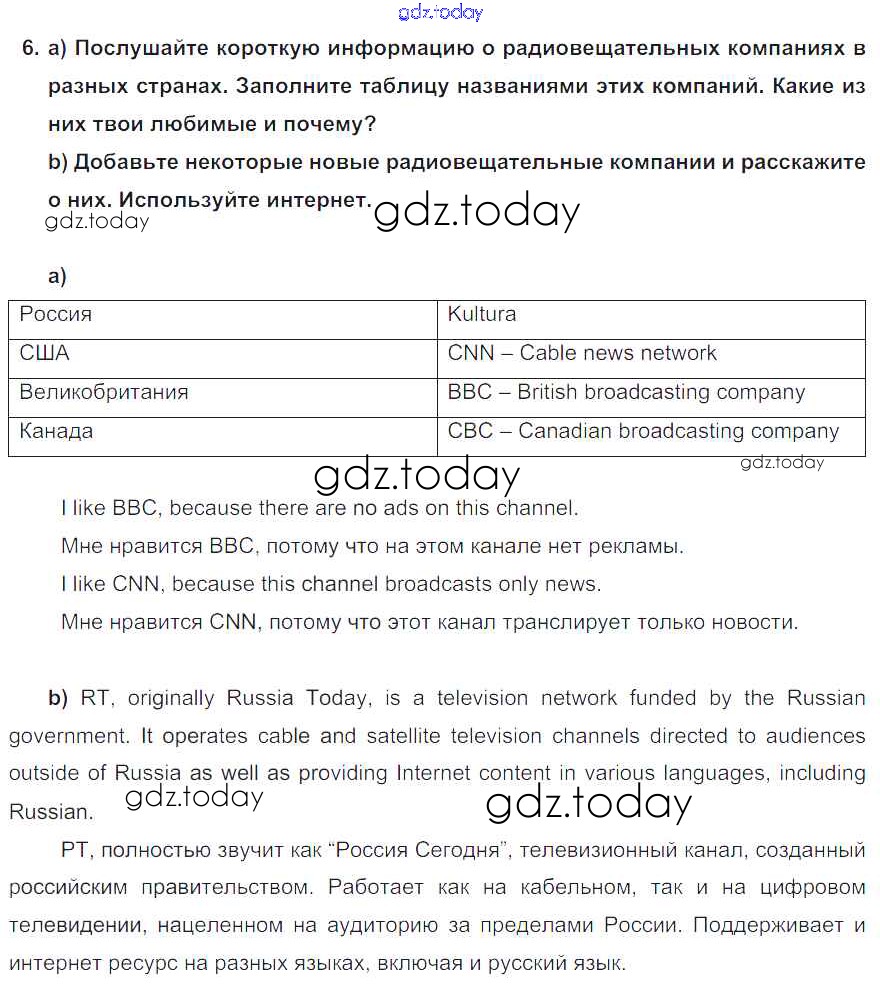 gdz.today

6. a) Послушайте короткую информацию о радиовещательных компаниях в разных странах. Заполните таблицу названиями этих компаний. Какие из них твои любимые и почему?
b) Добавьте некоторые новые радиовещательные компании и расскажите о них. Используйте интернет. gdz.today
gdz.today

a)

| Россия | Kultura |
|---|---|
| США | CNN – Cable news network |
| Великобритания | BBC – British broadcasting company |
| Канада | CBC – Canadian broadcasting company |

gdz.today gdz.today

I like BBC, because there are no ads on this channel.

Мне нравится BBC, потому что на этом канале нет рекламы.

I like CNN, because this channel broadcasts only news.

Мне нравится CNN, потому что этот канал транслирует только новости.

b) RT, originally Russia Today, is a television network funded by the Russian government. It operates cable and satellite television channels directed to audiences outside of Russia as well as providing Internet content in various languages, including Russian. gdz.today gdz.today

РТ, полностью звучит как "Россия Сегодня", телевизионный канал, созданный российским правительством. Работает как на кабельном, так и на цифровом телевидении, нацеленном на аудиторию за пределами России. Поддерживает и интернет ресурс на разных языках, включая и русский язык.